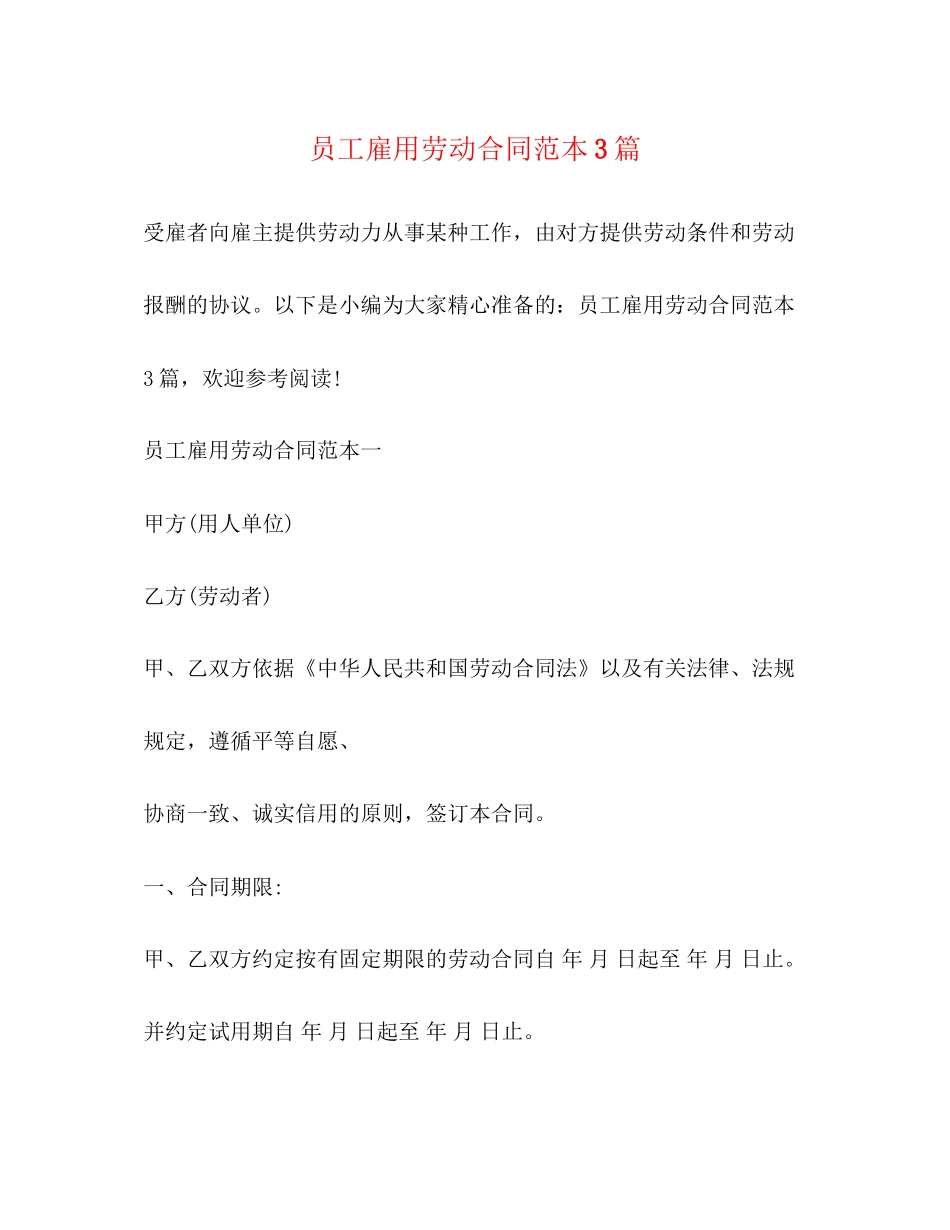 员工雇用劳动合同范本3篇

受雇者向雇主提供劳动力从事某种工作，由对方提供劳动条件和劳动报酬的协议。以下是小编为大家精心准备的：员工雇用劳动合同范本3篇，欢迎参考阅读!

员工雇用劳动合同范本一

甲方(用人单位)

乙方(劳动者)

甲、乙双方依据《中华人民共和国劳动合同法》以及有关法律、法规规定，遵循平等自愿、

协商一致、诚实信用的原则，签订本合同。

一、合同期限:

甲、乙双方约定按有固定期限的劳动合同自 年 月 日起至 年 月 日止。

并约定试用期自 年 月 日起至 年 月 日止。